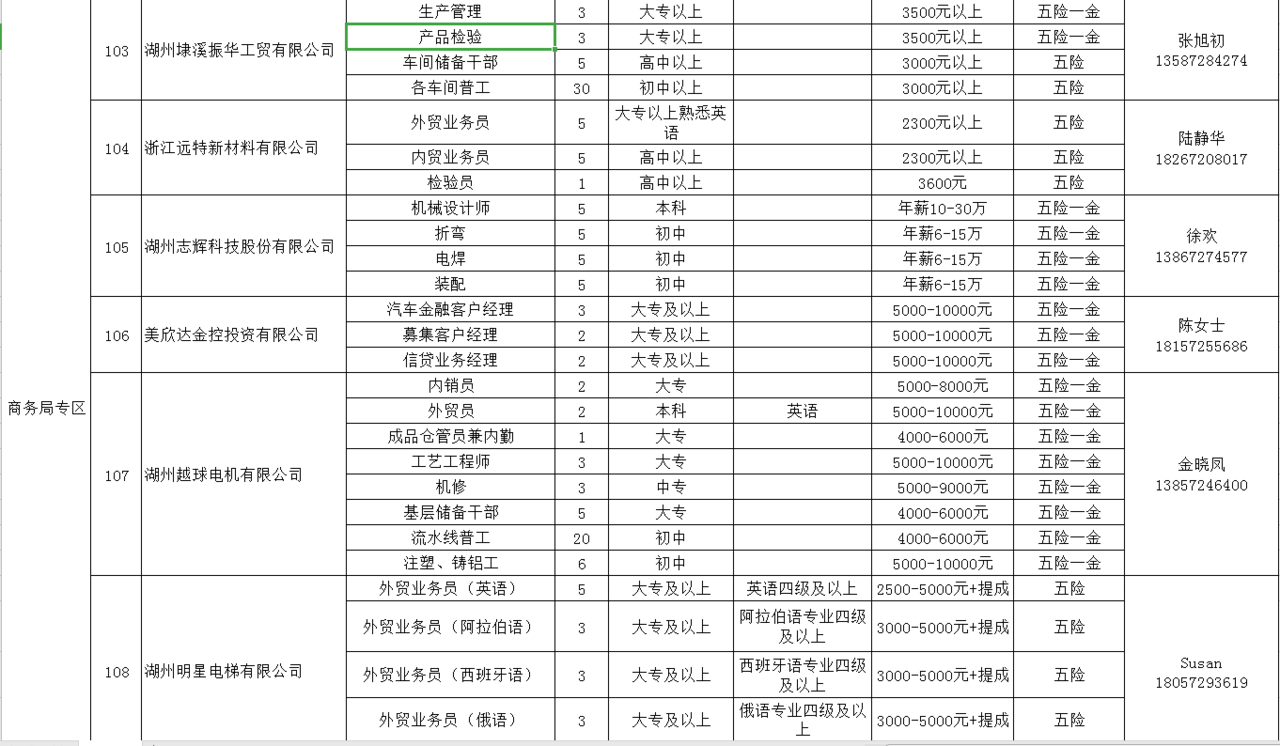 | 商务局专区 | 103 | 湖州埭溪振华工贸有限公司 | 生产管理 | 3 | 大专以上 | | 3500元以上 | 五险一金 | 张旭初 13587284274 |
|---|---|---|---|---|---|---|---|---|---|
| | | | 产品检验 | 3 | 大专以上 | | 3500元以上 | 五险一金 | |
| | | | 车间储备干部 | 5 | 高中以上 | | 3000元以上 | 五险 | |
| | | | 各车间普工 | 30 | 初中以上 | | 3000元以上 | 五险 | |
| | 104 | 浙江远特新材料有限公司 | 外贸业务员 | 5 | 大专以上熟悉英语 | | 2300元以上 | 五险 | 陆静华 18267208017 |
| | | | 内贸业务员 | 5 | 高中以上 | | 2300元以上 | 五险 | |
| | | | 检验员 | 1 | 高中以上 | | 3600元 | 五险 | |
| | 105 | 湖州志辉科技股份有限公司 | 机械设计师 | 5 | 本科 | | 年薪10-30万 | 五险一金 | 徐欢 13867274577 |
| | | | 折弯 | 5 | 初中 | | 年薪6-15万 | 五险一金 | |
| | | | 电焊 | 5 | 初中 | | 年薪6-15万 | 五险一金 | |
| | | | 装配 | 5 | 初中 | | 年薪6-15万 | 五险一金 | |
| | 106 | 美欣达金控投资有限公司 | 汽车金融客户经理 | 3 | 大专及以上 | | 5000-10000元 | 五险一金 | 陈女士 18157255686 |
| | | | 募集客户经理 | 2 | 大专及以上 | | 5000-10000元 | 五险一金 | |
| | | | 信贷业务经理 | 2 | 大专及以上 | | 5000-10000元 | 五险一金 | |
| | 107 | 湖州越球电机有限公司 | 内销员 | 2 | 大专 | | 5000-8000元 | 五险一金 | 金晓凤 13857246400 |
| | | | 外贸员 | 2 | 本科 | 英语 | 5000-10000元 | 五险一金 | |
| | | | 成品仓管员兼内勤 | 1 | 大专 | | 4000-6000元 | 五险一金 | |
| | | | 工艺工程师 | 3 | 大专 | | 5000-10000元 | 五险一金 | |
| | | | 机修 | 3 | 中专 | | 5000-9000元 | 五险一金 | |
| | | | 基层储备干部 | 5 | 大专 | | 4000-6000元 | 五险一金 | |
| | | | 流水线普工 | 20 | 初中 | | 4000-6000元 | 五险一金 | |
| | | | 注塑、铸铝工 | 6 | 初中 | | 5000-10000元 | 五险一金 | |
| | 108 | 湖州明星电梯有限公司 | 外贸业务员（英语） | 5 | 大专及以上 | 英语四级及以上 | 2500-5000元+提成 | 五险 | Susan 18057293619 |
| | | | 外贸业务员（阿拉伯语） | 3 | 大专及以上 | 阿拉伯语专业四级及以上 | 3000-5000元+提成 | 五险 | |
| | | | 外贸业务员（西班牙语） | 3 | 大专及以上 | 西班牙语专业四级及以上 | 3000-5000元+提成 | 五险 | |
| | | | 外贸业务员（俄语） | 3 | 大专及以上 | 俄语专业四级及以上 | 3000-5000元+提成 | 五险 | |